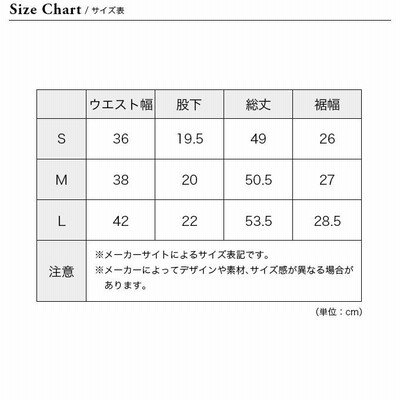 Size Chart / サイズ表

|  | ウエスト幅 | 股下 | 総丈 | 裾幅 |
|---|---|---|---|---|
| S | 36 | 19.5 | 49 | 26 |
| M | 38 | 20 | 50.5 | 27 |
| L | 42 | 22 | 53.5 | 28.5 |
| 注意 | ※メーカーサイトによるサイズ表記です。 ※メーカーによってデザインや素材、サイズ感が異なる場合があります。 | | | |

（単位：cm）